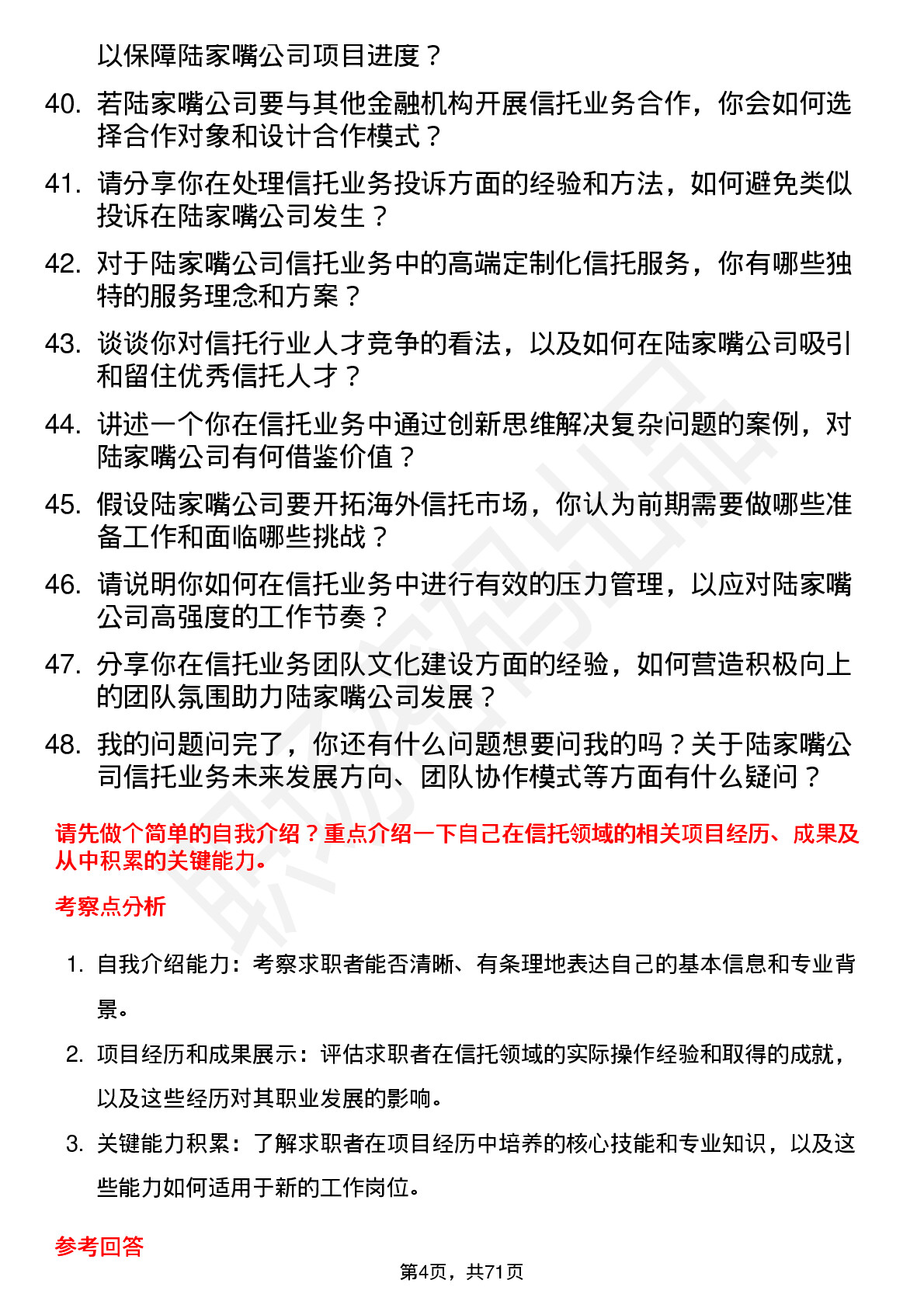 以保障陆家嘴公司项目进度？

40. 若陆家嘴公司要与其他金融机构开展信托业务合作，你会如何选择合作对象和设计合作模式？

41. 请分享你在处理信托业务投诉方面的经验和方法，如何避免类似投诉在陆家嘴公司发生？

42. 对于陆家嘴公司信托业务中的高端定制化信托服务，你有哪些独特的服务理念和方案？

43. 谈谈你对信托行业人才竞争的看法，以及如何在陆家嘴公司吸引和留住优秀信托人才？

44. 讲述一个你在信托业务中通过创新思维解决复杂问题的案例，对陆家嘴公司有何借鉴价值？

45. 假设陆家嘴公司要开拓海外信托市场，你认为前期需要做哪些准备工作和面临哪些挑战？

46. 请说明你如何在信托业务中进行有效的压力管理，以应对陆家嘴公司高强度的工作节奏？

47. 分享你在信托业务团队文化建设方面的经验，如何营造积极向上的团队氛围助力陆家嘴公司发展？

48. 我的问题问完了，你还有什么问题想要问我的吗？关于陆家嘴公司信托业务未来发展方向、团队协作模式等方面有什么疑问？

请先做个简单的自我介绍？重点介绍一下自己在信托领域的相关项目经历、成果及从中积累的关键能力。

考察点分析

1. 自我介绍能力：考察求职者能否清晰、有条理地表达自己的基本信息和专业背景。

2. 项目经历和成果展示：评估求职者在信托领域的实际操作经验和取得的成就，以及这些经历对其职业发展的影响。

3. 关键能力积累：了解求职者在项目经历中培养的核心技能和专业知识，以及这些能力如何适用于新的工作岗位。

参考回答

第4页，共71页